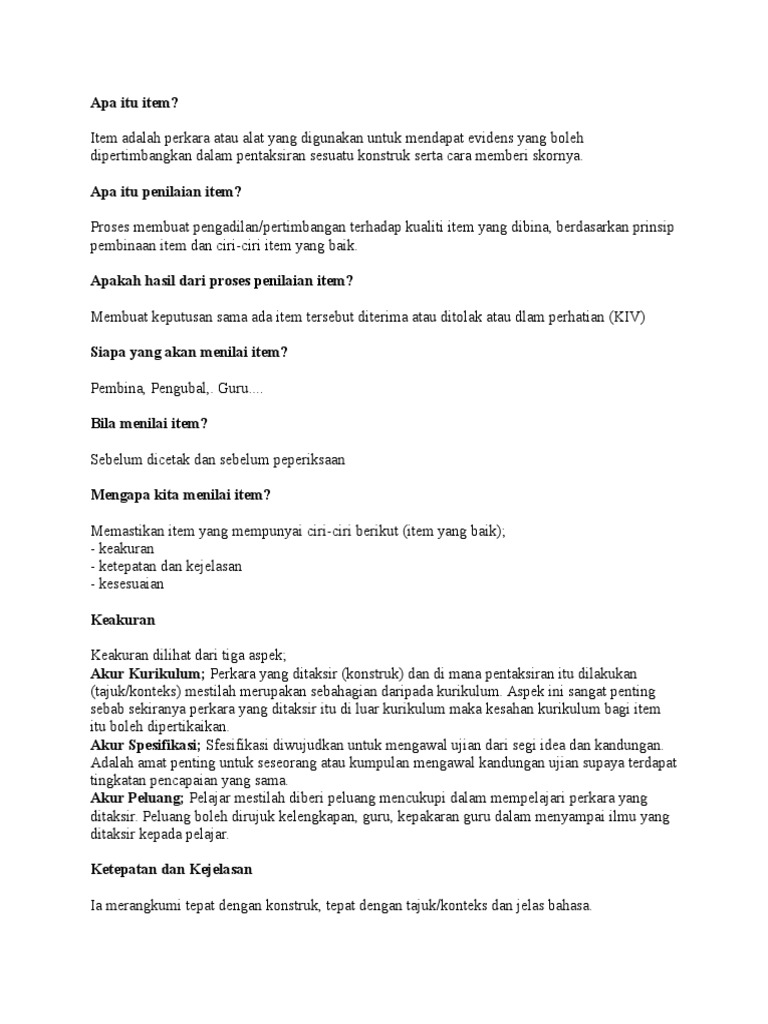 Apa itu item?

Item adalah perkara atau alat yang digunakan untuk mendapat evidens yang boleh dipertimbangkan dalam pentaksiran sesuatu konstruk serta cara memberi skornya.

Apa itu penilaian item?

Proses membuat pengadilan/pertimbangan terhadap kualiti item yang dibina, berdasarkan prinsip pembinaan item dan ciri-ciri item yang baik.

Apakah hasil dari proses penilaian item?

Membuat keputusan sama ada item tersebut diterima atau ditolak atau dlam perhatian (KIV)

Siapa yang akan menilai item?

Pembina, Pengubal,. Guru....

Bila menilai item?

Sebelum dicetak dan sebelum peperiksaan

Mengapa kita menilai item?

Memastikan item yang mempunyai ciri-ciri berikut (item yang baik);
- keakuran
- ketepatan dan kejelasan
- kesesuaian

Keakuran

Keakuran dilihat dari tiga aspek;
Akur Kurikulum; Perkara yang ditaksir (konstruk) dan di mana pentaksiran itu dilakukan (tajuk/konteks) mestilah merupakan sebahagian daripada kurikulum. Aspek ini sangat penting sebab sekiranya perkara yang ditaksir itu di luar kurikulum maka kesahan kurikulum bagi item itu boleh dipertikaikan.
Akur Spesifikasi; Sfesifikasi diwujudkan untuk mengawal ujian dari segi idea dan kandungan. Adalah amat penting untuk seseorang atau kumpulan mengawal kandungan ujian supaya terdapat tingkatan pencapaian yang sama.
Akur Peluang; Pelajar mestilah diberi peluang mencukupi dalam mempelajari perkara yang ditaksir. Peluang boleh dirujuk kelengkapan, guru, kepakaran guru dalam menyampai ilmu yang ditaksir kepada pelajar.

Ketepatan dan Kejelasan

Ia merangkumi tepat dengan konstruk, tepat dengan tajuk/konteks dan jelas bahasa.